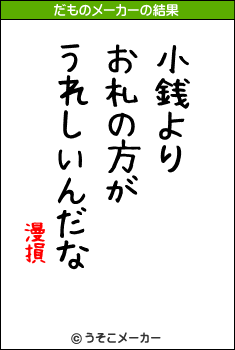 だものメーカーの結果

小銭より
お札の方が
うれしいんだな

漫損

© うそこメーカー